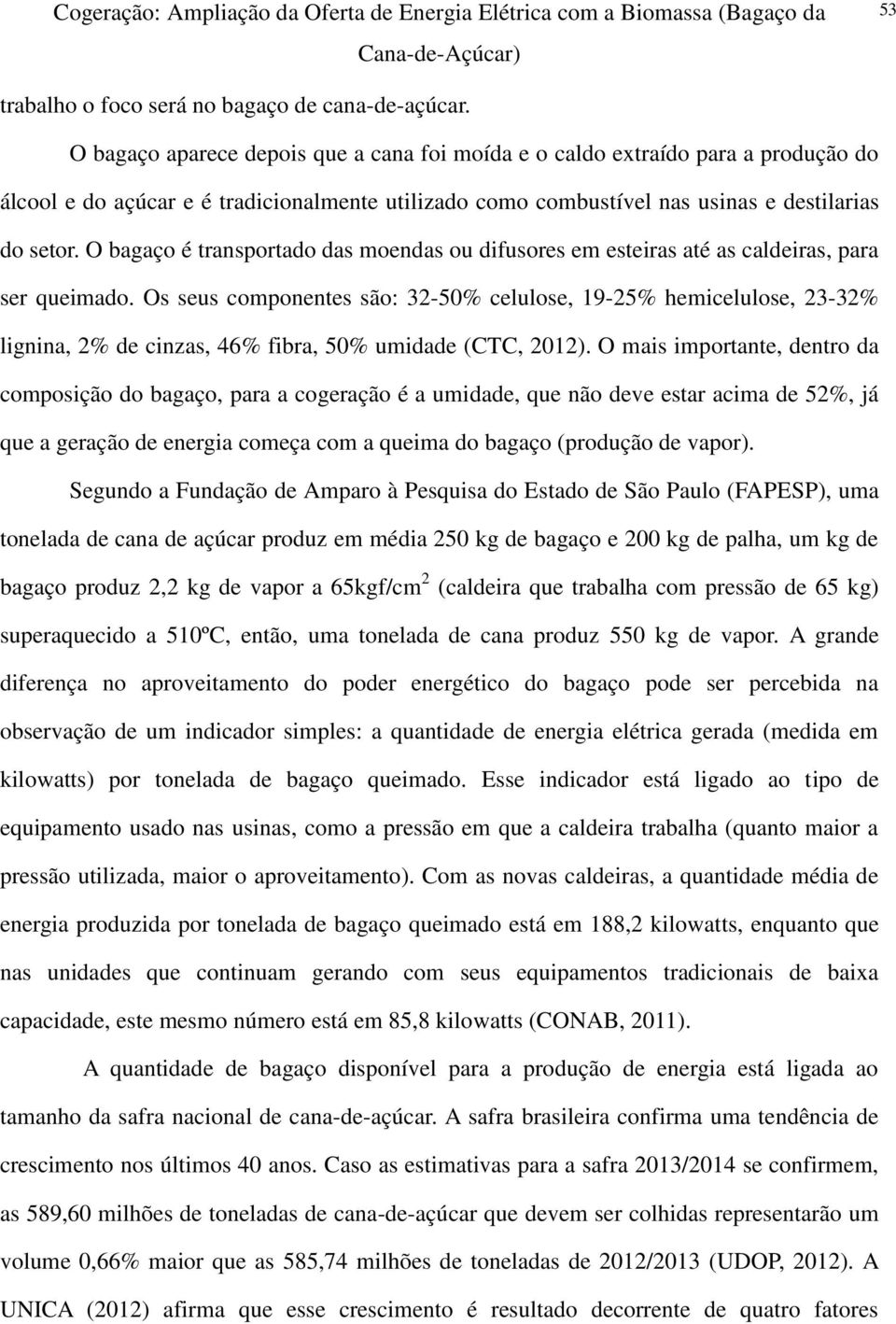 Cogeração: Ampliação da Oferta de Energia Elétrica com a Biomassa (Bagaço da Cana-de-Açúcar) 53

trabalho o foco será no bagaço de cana-de-açúcar.

O bagaço aparece depois que a cana foi moída e o caldo extraído para a produção do álcool e do açúcar e é tradicionalmente utilizado como combustível nas usinas e destilarias do setor. O bagaço é transportado das moendas ou difusores em esteiras até as caldeiras, para ser queimado. Os seus componentes são: 32-50% celulose, 19-25% hemicelulose, 23-32% lignina, 2% de cinzas, 46% fibra, 50% umidade (CTC, 2012). O mais importante, dentro da composição do bagaço, para a cogeração é a umidade, que não deve estar acima de 52%, já que a geração de energia começa com a queima do bagaço (produção de vapor).

Segundo a Fundação de Amparo à Pesquisa do Estado de São Paulo (FAPESP), uma tonelada de cana de açúcar produz em média 250 kg de bagaço e 200 kg de palha, um kg de bagaço produz 2,2 kg de vapor a 65kgf/cm$^2$ (caldeira que trabalha com pressão de 65 kg) superaquecido a 510ºC, então, uma tonelada de cana produz 550 kg de vapor. A grande diferença no aproveitamento do poder energético do bagaço pode ser percebida na observação de um indicador simples: a quantidade de energia elétrica gerada (medida em kilowatts) por tonelada de bagaço queimado. Esse indicador está ligado ao tipo de equipamento usado nas usinas, como a pressão em que a caldeira trabalha (quanto maior a pressão utilizada, maior o aproveitamento). Com as novas caldeiras, a quantidade média de energia produzida por tonelada de bagaço queimado está em 188,2 kilowatts, enquanto que nas unidades que continuam gerando com seus equipamentos tradicionais de baixa capacidade, este mesmo número está em 85,8 kilowatts (CONAB, 2011).

A quantidade de bagaço disponível para a produção de energia está ligada ao tamanho da safra nacional de cana-de-açúcar. A safra brasileira confirma uma tendência de crescimento nos últimos 40 anos. Caso as estimativas para a safra 2013/2014 se confirmem, as 589,60 milhões de toneladas de cana-de-açúcar que devem ser colhidas representarão um volume 0,66% maior que as 585,74 milhões de toneladas de 2012/2013 (UDOP, 2012). A UNICA (2012) afirma que esse crescimento é resultado decorrente de quatro fatores